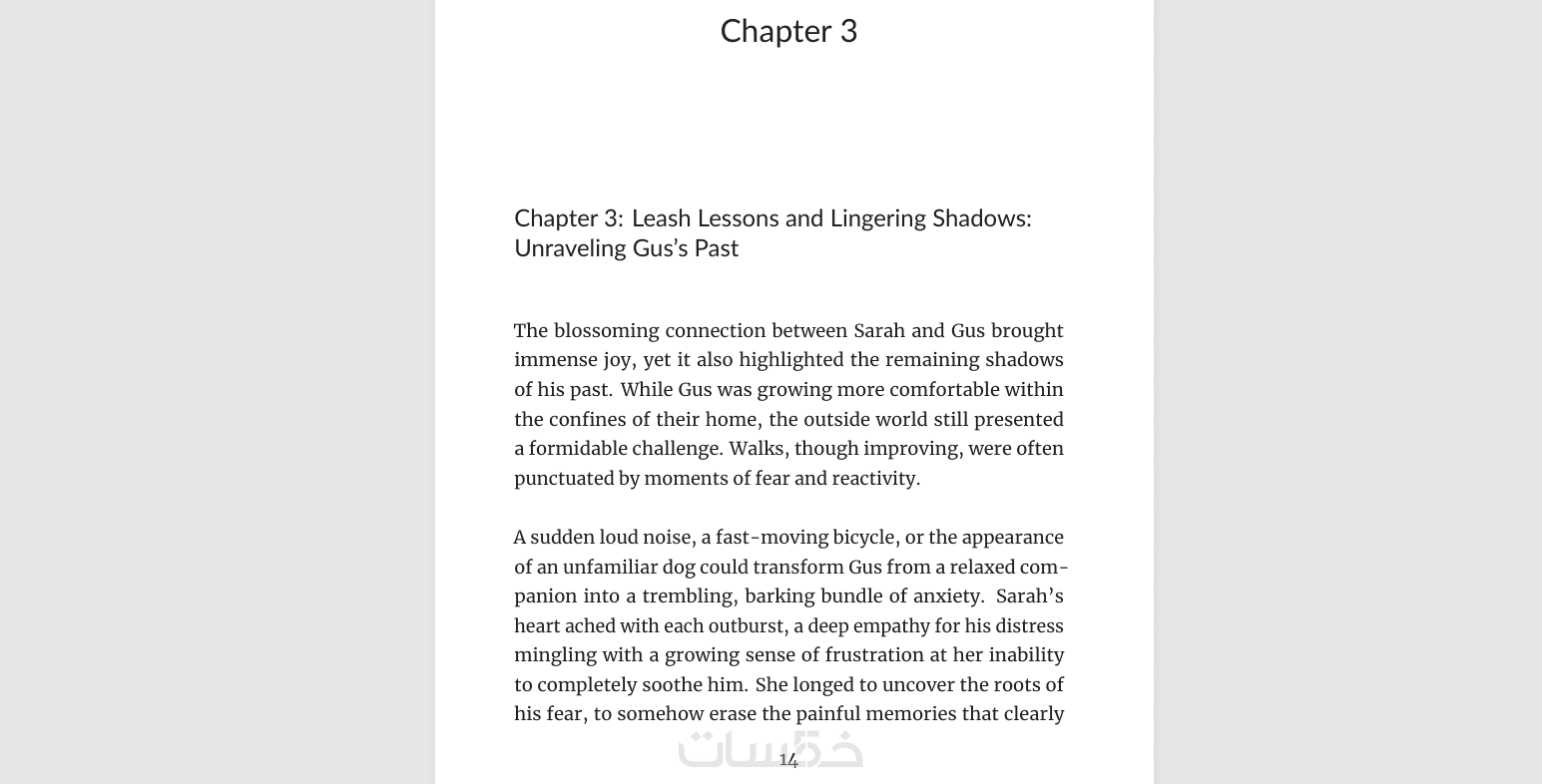 Chapter 3

Chapter 3: Leash Lessons and Lingering Shadows: Unraveling Gus's Past

The blossoming connection between Sarah and Gus brought immense joy, yet it also highlighted the remaining shadows of his past. While Gus was growing more comfortable within the confines of their home, the outside world still presented a formidable challenge. Walks, though improving, were often punctuated by moments of fear and reactivity.

A sudden loud noise, a fast-moving bicycle, or the appearance of an unfamiliar dog could transform Gus from a relaxed companion into a trembling, barking bundle of anxiety. Sarah's heart ached with each outburst, a deep empathy for his distress mingling with a growing sense of frustration at her inability to completely soothe him. She longed to uncover the roots of his fear, to somehow erase the painful memories that clearly

خمسات

14